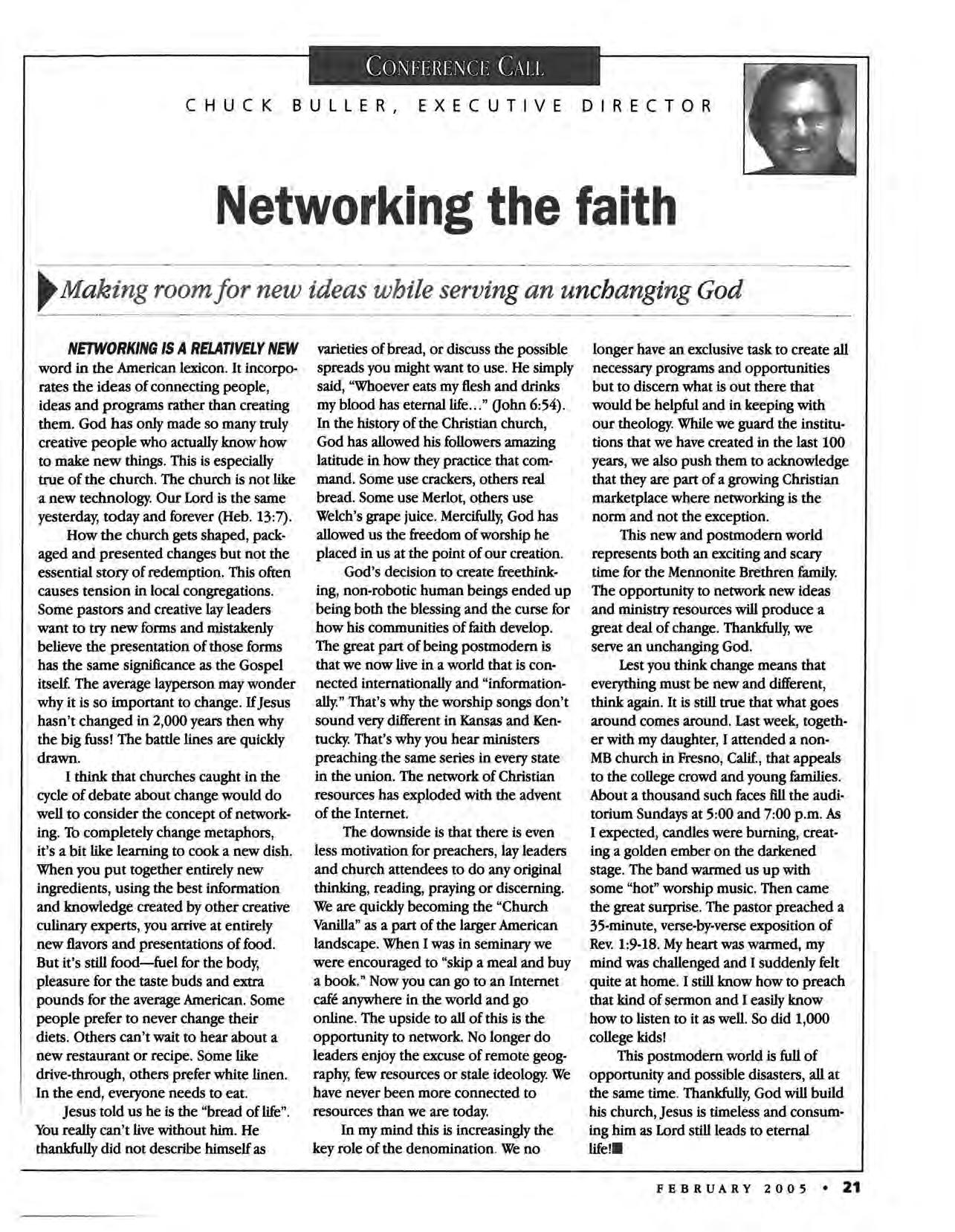 CONFERENCE CALL

CHUCK BULLER, EXECUTIVE DIRECTOR

Networking the faith

Making room for new ideas while serving an unchanging God

NETWORKING IS A RELATIVELY NEW word in the American lexicon. It incorporates the ideas of connecting people, ideas and programs rather than creating them. God has only made so many truly creative people who actually know how to make new things. This is especially true of the church. The church is not like a new technology. Our Lord is the same yesterday, today and forever (Heb. 13:7).

How the church gets shaped, packaged and presented changes but not the essential story of redemption. This often causes tension in local congregations. Some pastors and creative lay leaders want to try new forms and mistakenly believe the presentation of those forms has the same significance as the Gospel itself. The average layperson may wonder why it is so important to change. If Jesus hasn't changed in 2,000 years then why the big fuss! The battle lines are quickly drawn.

I think that churches caught in the cycle of debate about change would do well to consider the concept of networking. To completely change metaphors, it's a bit like learning to cook a new dish. When you put together entirely new ingredients, using the best information and knowledge created by other creative culinary experts, you arrive at entirely new flavors and presentations of food. But it's still food—fuel for the body, pleasure for the taste buds and extra pounds for the average American. Some people prefer to never change their diets. Others can't wait to hear about a new restaurant or recipe. Some like drive-through, others prefer white linen. In the end, everyone needs to eat.

Jesus told us he is the "bread of life". You really can't live without him. He thankfully did not describe himself as varieties of bread, or discuss the possible spreads you might want to use. He simply said, "Whoever eats my flesh and drinks my blood has eternal life..." (John 6:54). In the history of the Christian church, God has allowed his followers amazing latitude in how they practice that command. Some use crackers, others real bread. Some use Merlot, others use Welch's grape juice. Mercifully, God has allowed us the freedom of worship he placed in us at the point of our creation.

God's decision to create freethinking, non-robotic human beings ended up being both the blessing and the curse for how his communities of faith develop. The great part of being postmodern is that we now live in a world that is connected internationally and "informationally." That's why the worship songs don't sound very different in Kansas and Kentucky. That's why you hear ministers preaching the same series in every state in the union. The network of Christian resources has exploded with the advent of the Internet.

The downside is that there is even less motivation for preachers, lay leaders and church attendees to do any original thinking, reading, praying or discerning. We are quickly becoming the "Church Vanilla" as a part of the larger American landscape. When I was in seminary we were encouraged to "skip a meal and buy a book." Now you can go to an Internet café anywhere in the world and go online. The upside to all of this is the opportunity to network. No longer do leaders enjoy the excuse of remote geography, few resources or stale ideology. We have never been more connected to resources than we are today.

In my mind this is increasingly the key role of the denomination. We no longer have an exclusive task to create all necessary programs and opportunities but to discern what is out there that would be helpful and in keeping with our theology. While we guard the institutions that we have created in the last 100 years, we also push them to acknowledge that they are part of a growing Christian marketplace where networking is the norm and not the exception.

This new and postmodern world represents both an exciting and scary time for the Mennonite Brethren family. The opportunity to network new ideas and ministry resources will produce a great deal of change. Thankfully, we serve an unchanging God.

Lest you think change means that everything must be new and different, think again. It is still true that what goes around comes around. Last week, together with my daughter, I attended a non-MB church in Fresno, Calif., that appeals to the college crowd and young families. About a thousand such faces fill the auditorium Sundays at 5:00 and 7:00 p.m. As I expected, candles were burning, creating a golden ember on the darkened stage. The band warmed us up with some "hot" worship music. Then came the great surprise. The pastor preached a 35-minute, verse-by-verse exposition of Rev. 1:9-18. My heart was warmed, my mind was challenged and I suddenly felt quite at home. I still know how to preach that kind of sermon and I easily know how to listen to it as well. So did 1,000 college kids!

This postmodern world is full of opportunity and possible disasters, all at the same time. Thankfully, God will build his church, Jesus is timeless and consuming him as Lord still leads to eternal life!■

FEBRUARY 2005 • 21